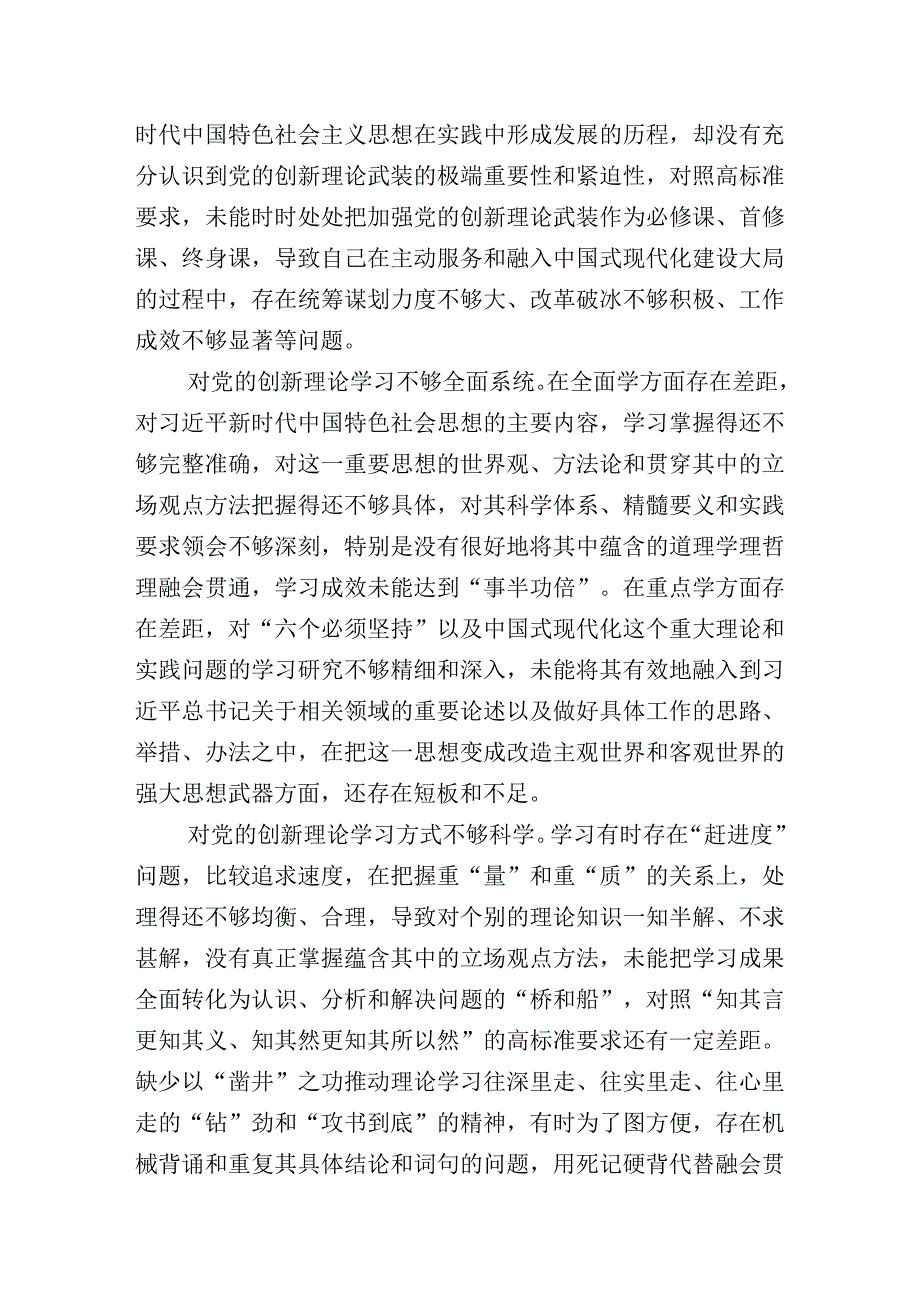 时代中国特色社会主义思想在实践中形成发展的历程，却没有充分认识到党的创新理论武装的极端重要性和紧迫性，对照高标准要求，未能时时处处把加强党的创新理论武装作为必修课、首修课、终身课，导致自己在主动服务和融入中国式现代化建设大局的过程中，存在统筹谋划力度不够大、改革破冰不够积极、工作成效不够显著等问题。

对党的创新理论学习不够全面系统。在全面学方面存在差距，对习近平新时代中国特色社会思想的主要内容，学习掌握得还不够完整准确，对这一重要思想的世界观、方法论和贯穿其中的立场观点方法把握得还不够具体，对其科学体系、精髓要义和实践要求领会不够深刻，特别是没有很好地将其中蕴含的道理学理哲理融会贯通，学习成效未能达到“事半功倍”。在重点学方面存在差距，对“六个必须坚持”以及中国式现代化这个重大理论和实践问题的学习研究不够精细和深入，未能将其有效地融入到习近平总书记关于相关领域的重要论述以及做好具体工作的思路、举措、办法之中，在把这一思想变成改造主观世界和客观世界的强大思想武器方面，还存在短板和不足。

对党的创新理论学习方式不够科学。学习有时存在“赶进度”问题，比较追求速度，在把握重“量”和重“质”的关系上，处理得还不够均衡、合理，导致对个别的理论知识一知半解、不求甚解，没有真正掌握蕴含其中的立场观点方法，未能把学习成果全面转化为认识、分析和解决问题的“桥和船”，对照“知其言更知其义、知其然更知其所以然”的高标准要求还有一定差距。缺少以“凿井”之功推动理论学习往深里走、往实里走、往心里走的“钻”劲和“攻书到底”的精神，有时为了图方便，存在机械背诵和重复其具体结论和词句的问题，用死记硬背代替融会贯